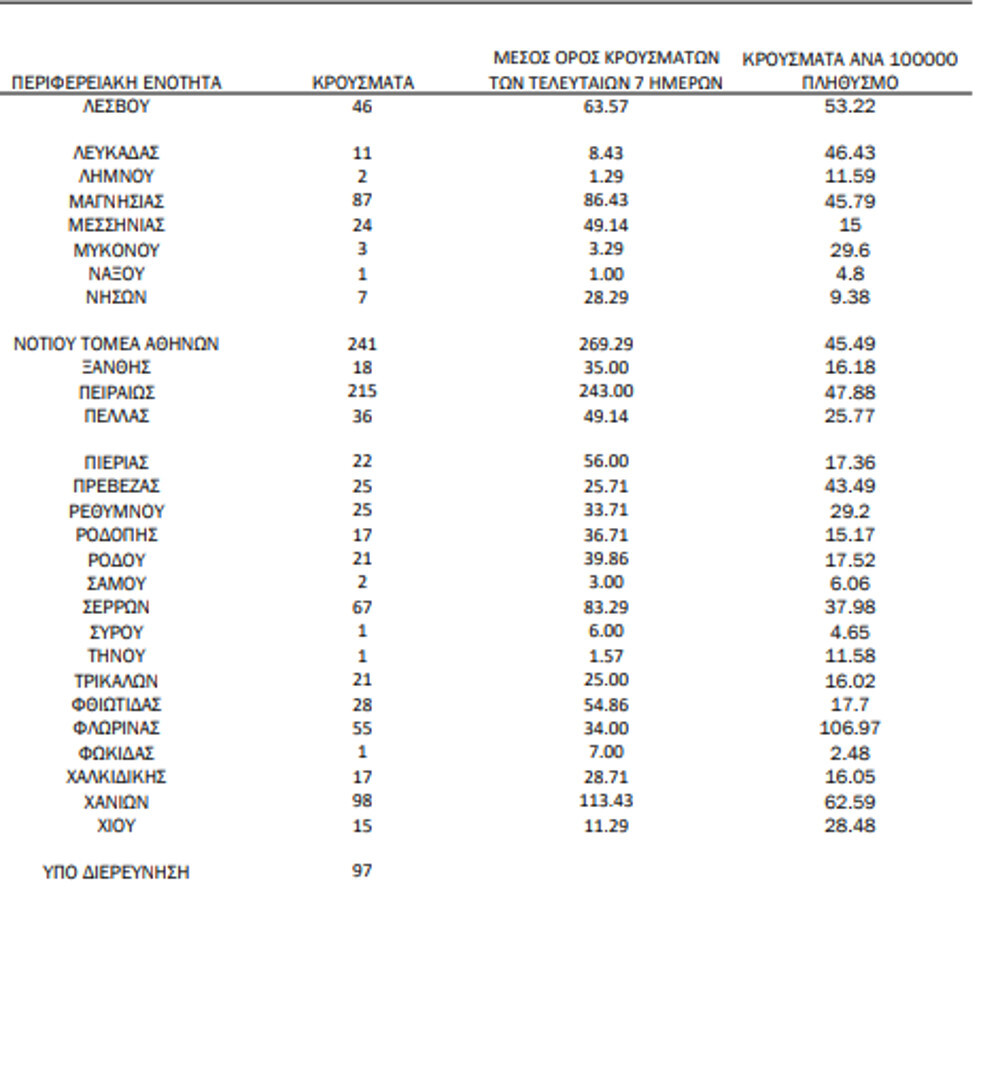 | ΠΕΡΙΦΕΡΕΙΑΚΗ ΕΝΟΤΗΤΑ | ΚΡΟΥΣΜΑΤΑ | ΜΕΣΟΣ ΟΡΟΣ ΚΡΟΥΣΜΑΤΩΝ ΤΩΝ ΤΕΛΕΥΤΑΙΩΝ 7 ΗΜΕΡΩΝ | ΚΡΟΥΣΜΑΤΑ ΑΝΑ 100000 ΠΛΗΘΥΣΜΟ |
|---|---|---|---|
| ΛΕΣΒΟΥ | 46 | 63.57 | 53.22 |
| ΛΕΥΚΑΔΑΣ | 11 | 8.43 | 46.43 |
| ΛΗΜΝΟΥ | 2 | 1.29 | 11.59 |
| ΜΑΓΝΗΣΙΑΣ | 87 | 86.43 | 45.79 |
| ΜΕΣΣΗΝΙΑΣ | 24 | 49.14 | 15 |
| ΜΥΚΟΝΟΥ | 3 | 3.29 | 29.6 |
| ΝΑΞΟΥ | 1 | 1.00 | 4.8 |
| ΝΗΣΩΝ | 7 | 28.29 | 9.38 |
| ΝΟΤΙΟΥ ΤΟΜΕΑ ΑΘΗΝΩΝ | 241 | 269.29 | 45.49 |
| ΞΑΝΘΗΣ | 18 | 35.00 | 16.18 |
| ΠΕΙΡΑΙΩΣ | 215 | 243.00 | 47.88 |
| ΠΕΛΛΑΣ | 36 | 49.14 | 25.77 |
| ΠΙΕΡΙΑΣ | 22 | 56.00 | 17.36 |
| ΠΡΕΒΕΖΑΣ | 25 | 25.71 | 43.49 |
| ΡΕΘΥΜΝΟΥ | 25 | 33.71 | 29.2 |
| ΡΟΔΟΠΗΣ | 17 | 36.71 | 15.17 |
| ΡΟΔΟΥ | 21 | 39.86 | 17.52 |
| ΣΑΜΟΥ | 2 | 3.00 | 6.06 |
| ΣΕΡΡΩΝ | 67 | 83.29 | 37.98 |
| ΣΥΡΟΥ | 1 | 6.00 | 4.65 |
| ΤΗΝΟΥ | 1 | 1.57 | 11.58 |
| ΤΡΙΚΑΛΩΝ | 21 | 25.00 | 16.02 |
| ΦΘΙΩΤΙΔΑΣ | 28 | 54.86 | 17.7 |
| ΦΛΩΡΙΝΑΣ | 55 | 34.00 | 106.97 |
| ΦΩΚΙΔΑΣ | 1 | 7.00 | 2.48 |
| ΧΑΛΚΙΔΙΚΗΣ | 17 | 28.71 | 16.05 |
| ΧΑΝΙΩΝ | 98 | 113.43 | 62.59 |
| ΧΙΟΥ | 15 | 11.29 | 28.48 |
| ΥΠΟ ΔΙΕΡΕΥΝΗΣΗ | 97 | | |